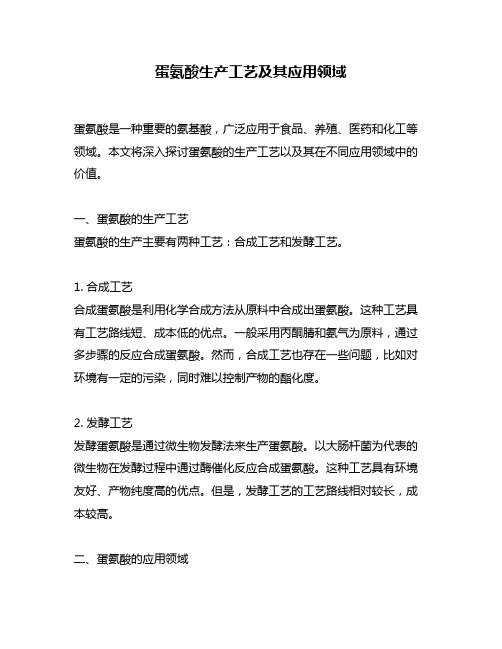 蛋氨酸生产工艺及其应用领域

蛋氨酸是一种重要的氨基酸，广泛应用于食品、养殖、医药和化工等领域。本文将深入探讨蛋氨酸的生产工艺以及其在不同应用领域中的价值。

一、蛋氨酸的生产工艺
蛋氨酸的生产主要有两种工艺：合成工艺和发酵工艺。

1. 合成工艺
合成蛋氨酸是利用化学合成方法从原料中合成出蛋氨酸。这种工艺具有工艺路线短、成本低的优点。一般采用丙酮腈和氨气为原料，通过多步骤的反应合成蛋氨酸。然而，合成工艺也存在一些问题，比如对环境有一定的污染，同时难以控制产物的酯化度。

2. 发酵工艺
发酵蛋氨酸是通过微生物发酵法来生产蛋氨酸。以大肠杆菌为代表的微生物在发酵过程中通过酶催化反应合成蛋氨酸。这种工艺具有环境友好、产物纯度高的优点。但是，发酵工艺的工艺路线相对较长，成本较高。

二、蛋氨酸的应用领域